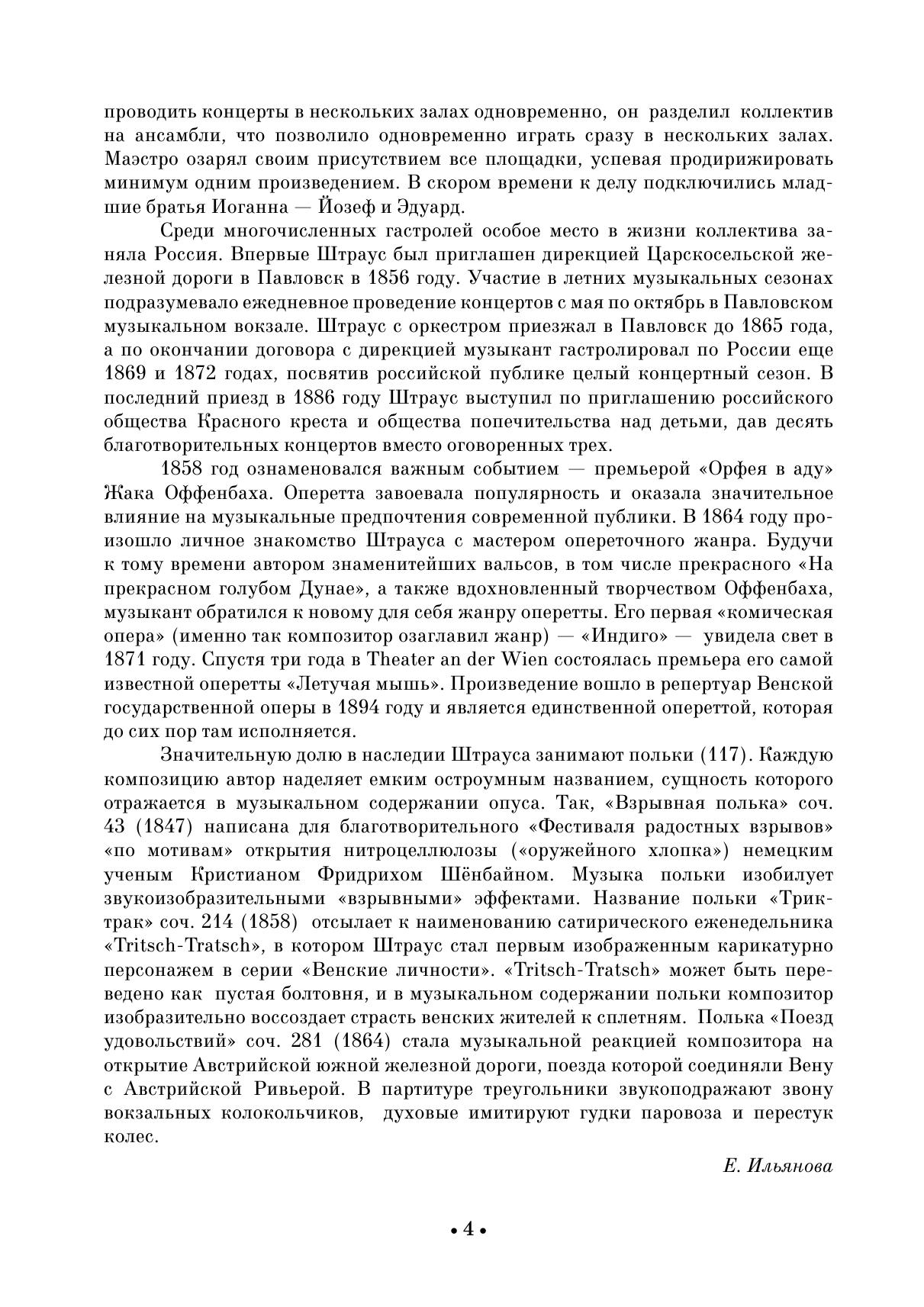 проводить концерты в нескольких залах одновременно, он разделил коллектив на ансамбли, что позволило одновременно играть сразу в нескольких залах. Маэстро озарял своим присутствием все площадки, успевая продирижировать минимум одним произведением. В скором времени к делу подключились младшие братья Иоганна — Йозеф и Эдуард.

Среди многочисленных гастролей особое место в жизни коллектива заняла Россия. Впервые Штраус был приглашен дирекцией Царскосельской железной дороги в Павловск в 1856 году. Участие в летних музыкальных сезонах подразумевало ежедневное проведение концертов с мая по октябрь в Павловском музыкальном вокзале. Штраус с оркестром приезжал в Павловск до 1865 года, а по окончании договора с дирекцией музыкант гастролировал по России еще 1869 и 1872 годах, посвятив российской публике целый концертный сезон. В последний приезд в 1886 году Штраус выступил по приглашению российского общества Красного креста и общества попечительства над детьми, дав десять благотворительных концертов вместо оговоренных трех.

1858 год ознаменовался важным событием — премьерой «Орфея в аду» Жака Оффенбаха. Оперетта завоевала популярность и оказала значительное влияние на музыкальные предпочтения современной публики. В 1864 году произошло личное знакомство Штрауса с мастером опереточного жанра. Будучи к тому времени автором знаменитейших вальсов, в том числе прекрасного «На прекрасном голубом Дунае», а также вдохновленный творчеством Оффенбаха, музыкант обратился к новому для себя жанру оперетты. Его первая «комическая опера» (именно так композитор озаглавил жанр) — «Индиго» — увидела свет в 1871 году. Спустя три года в Theater an der Wien состоялась премьера его самой известной оперетты «Летучая мышь». Произведение вошло в репертуар Венской государственной оперы в 1894 году и является единственной опереттой, которая до сих пор там исполняется.

Значительную долю в наследии Штрауса занимают польки (117). Каждую композицию автор наделяет емким остроумным названием, сущность которого отражается в музыкальном содержании опуса. Так, «Взрывная полька» соч. 43 (1847) написана для благотворительного «Фестиваля радостных взрывов» «по мотивам» открытия нитроцеллюлозы («оружейного хлопка») немецким ученым Кристианом Фридрихом Шёнбайном. Музыка польки изобилует звукоизобразительными «взрывными» эффектами. Название польки «Трик-трак» соч. 214 (1858) отсылает к наименованию сатирического еженедельника «Tritsch-Tratsch», в котором Штраус стал первым изображенным карикатурно персонажем в серии «Венские личности». «Tritsch-Tratsch» может быть переведено как пустая болтовня, и в музыкальном содержании польки композитор изобразительно воссоздает страсть венских жителей к сплетням. Полька «Поезд удовольствий» соч. 281 (1864) стала музыкальной реакцией композитора на открытие Австрийской южной железной дороги, поезда которой соединяли Вену с Австрийской Ривьерой. В партитуре треугольники звукоподражают звону вокзальных колокольчиков, духовые имитируют гудки паровоза и перестук колес.

Е. Ильянова

• 4 •